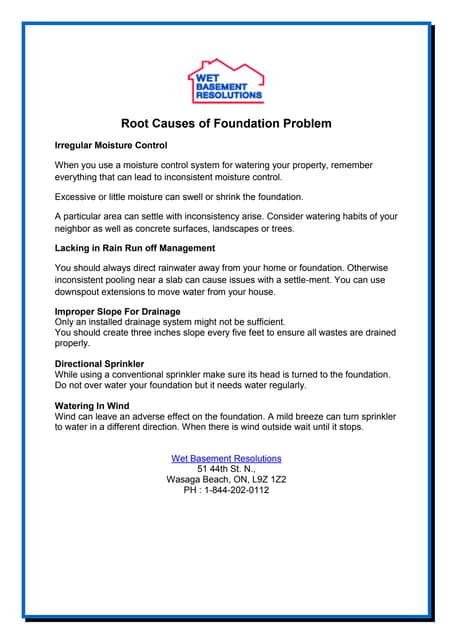 WET BASEMENT RESOLUTIONS

Root Causes of Foundation Problem

Irregular Moisture Control

When you use a moisture control system for watering your property, remember everything that can lead to inconsistent moisture control.

Excessive or little moisture can swell or shrink the foundation.

A particular area can settle with inconsistency arise. Consider watering habits of your neighbor as well as concrete surfaces, landscapes or trees.

Lacking in Rain Run off Management

You should always direct rainwater away from your home or foundation. Otherwise inconsistent pooling near a slab can cause issues with a settle-ment. You can use downspout extensions to move water from your house.

Improper Slope For Drainage
Only an installed drainage system might not be sufficient.
You should create three inches slope every five feet to ensure all wastes are drained properly.

Directional Sprinkler
While using a conventional sprinkler make sure its head is turned to the foundation. Do not over water your foundation but it needs water regularly.

Watering In Wind
Wind can leave an adverse effect on the foundation. A mild breeze can turn sprinkler to water in a different direction. When there is wind outside wait until it stops.

Wet Basement Resolutions
51 44th St. N.,
Wasaga Beach, ON, L9Z 1Z2
PH : 1-844-202-0112